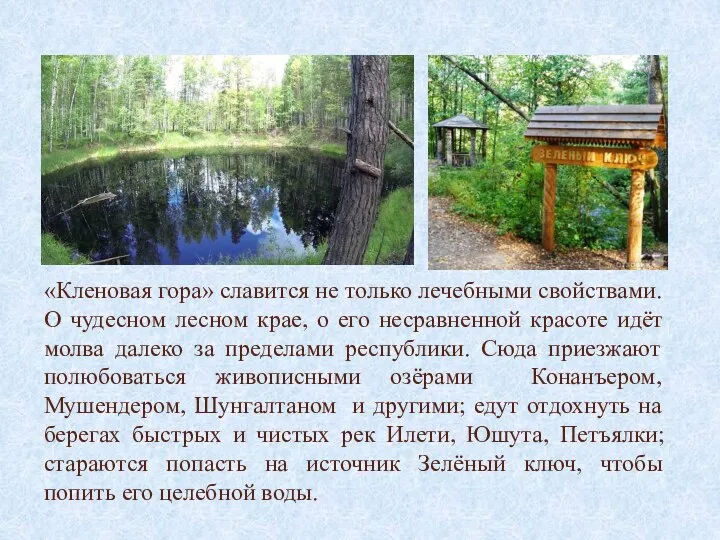 ЗЕЛЕНЫЙ КЛЮЧ

«Кленовая гора» славится не только лечебными свойствами. О чудесном лесном крае, о его несравненной красоте идёт молва далеко за пределами республики. Сюда приезжают полюбоваться живописными озёрами Конанъером, Мушендером, Шунгалтаном и другими; едут отдохнуть на берегах быстрых и чистых рек Илети, Юшута, Петъялки; стараются попасть на источник Зелёный ключ, чтобы попить его целебной воды.